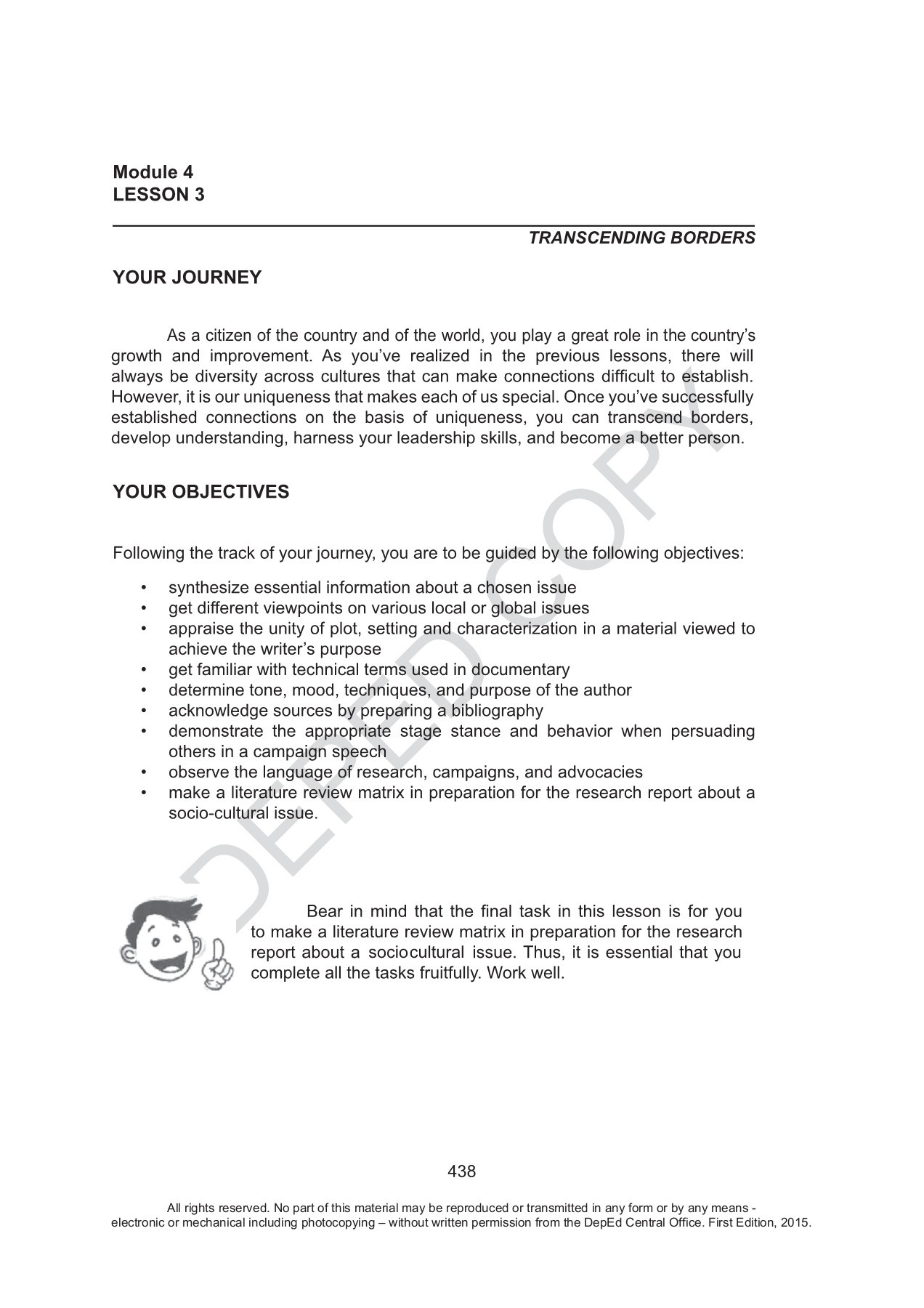 Module 4
LESSON 3

TRANSCENDING BORDERS

YOUR JOURNEY

As a citizen of the country and of the world, you play a great role in the country's growth and improvement. As you've realized in the previous lessons, there will always be diversity across cultures that can make connections difficult to establish. However, it is our uniqueness that makes each of us special. Once you've successfully established connections on the basis of uniqueness, you can transcend borders, develop understanding, harness your leadership skills, and become a better person.

YOUR OBJECTIVES

Following the track of your journey, you are to be guided by the following objectives:

• synthesize essential information about a chosen issue
• get different viewpoints on various local or global issues
• appraise the unity of plot, setting and characterization in a material viewed to achieve the writer's purpose
• get familiar with technical terms used in documentary
• determine tone, mood, techniques, and purpose of the author
• acknowledge sources by preparing a bibliography
• demonstrate the appropriate stage stance and behavior when persuading others in a campaign speech
• observe the language of research, campaigns, and advocacies
• make a literature review matrix in preparation for the research report about a socio-cultural issue.

Bear in mind that the final task in this lesson is for you to make a literature review matrix in preparation for the research report about a sociocultural issue. Thus, it is essential that you complete all the tasks fruitfully. Work well.

DEPED COPY

438

All rights reserved. No part of this material may be reproduced or transmitted in any form or by any means - electronic or mechanical including photocopying – without written permission from the DepEd Central Office. First Edition, 2015.